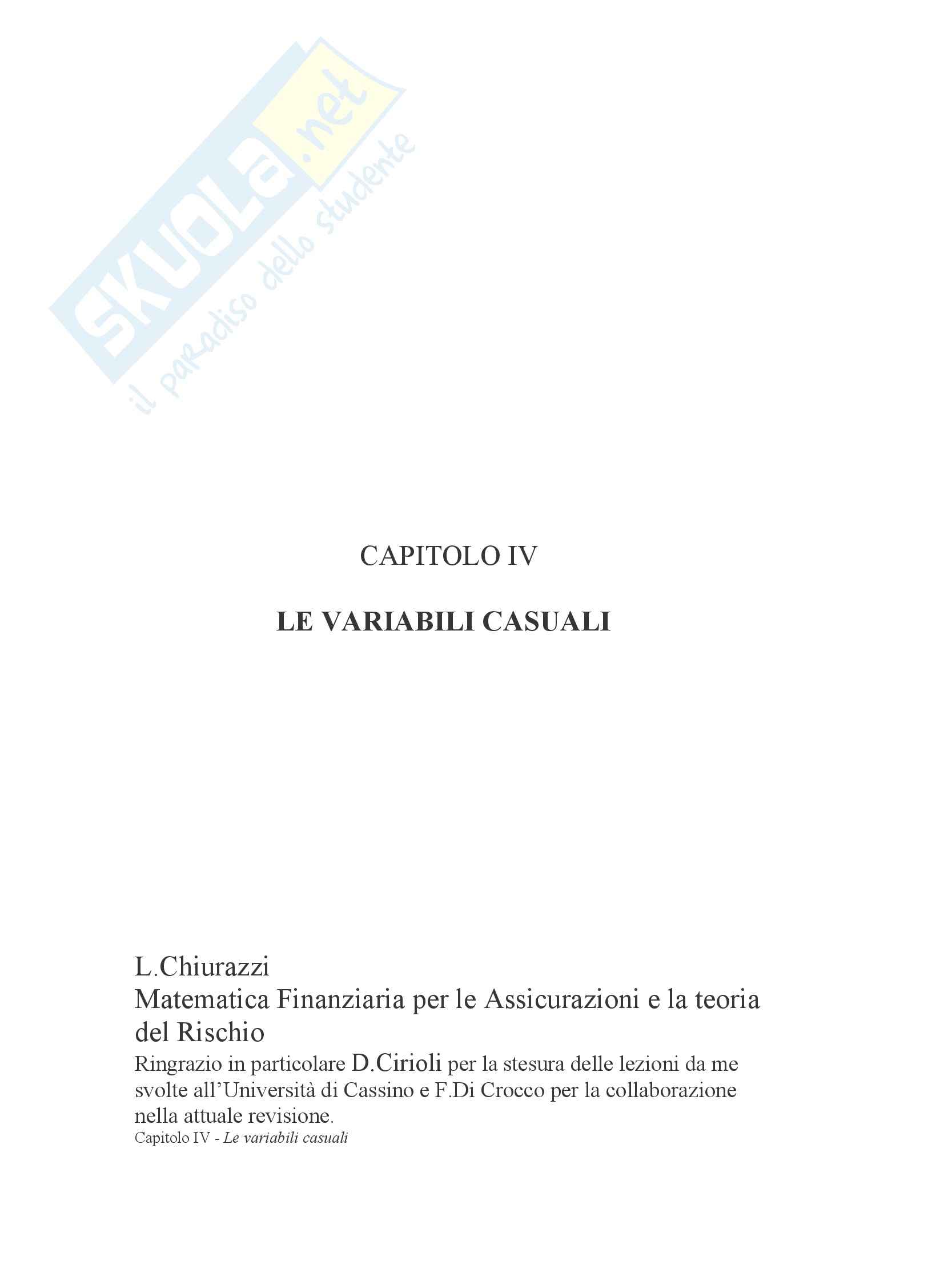 SKUOLA.net
il paradiso dello studente

CAPITOLO IV

LE VARIABILI CASUALI

L.Chiurazzi
Matematica Finanziaria per le Assicurazioni e la teoria del Rischio
Ringrazio in particolare D.Cirioli per la stesura delle lezioni da me svolte all'Università di Cassino e F.Di Crocco per la collaborazione nella attuale revisione.
Capitolo IV - Le variabili casuali